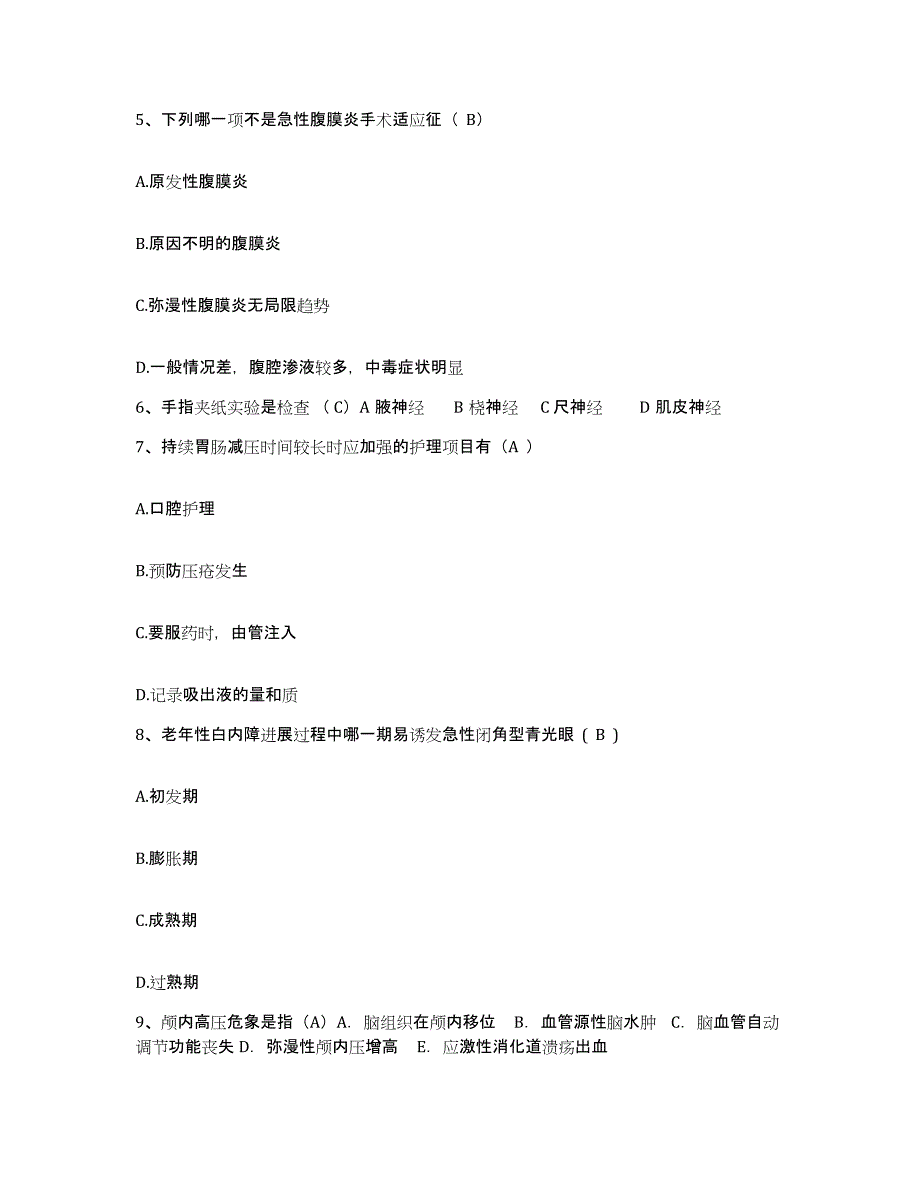 5、下列哪一项不是急性腹膜炎手术适应征（ B）

A.原发性腹膜炎

B.原因不明的腹膜炎

C.弥漫性腹膜炎无局限趋势

D.一般情况差，腹腔渗液较多，中毒症状明显

6、手指夹纸实验是检查 （C）A 腋神经　B 桡神经　C 尺神经　D 肌皮神经

7、持续胃肠减压时间较长时应加强的护理项目有（A ）

A.口腔护理

B.预防压疮发生

C.要服药时，由管注入

D.记录吸出液的量和质

8、老年性白内障进展过程中哪一期易诱发急性闭角型青光眼（ B ）

A.初发期

B.膨胀期

C.成熟期

D.过熟期

9、颅内高压危象是指（A）A. 脑组织在颅内移位　B. 血管源性脑水肿　C. 脑血管自动调节功能丧失 D. 弥漫性颅内压增高　E. 应激性消化道溃疡出血